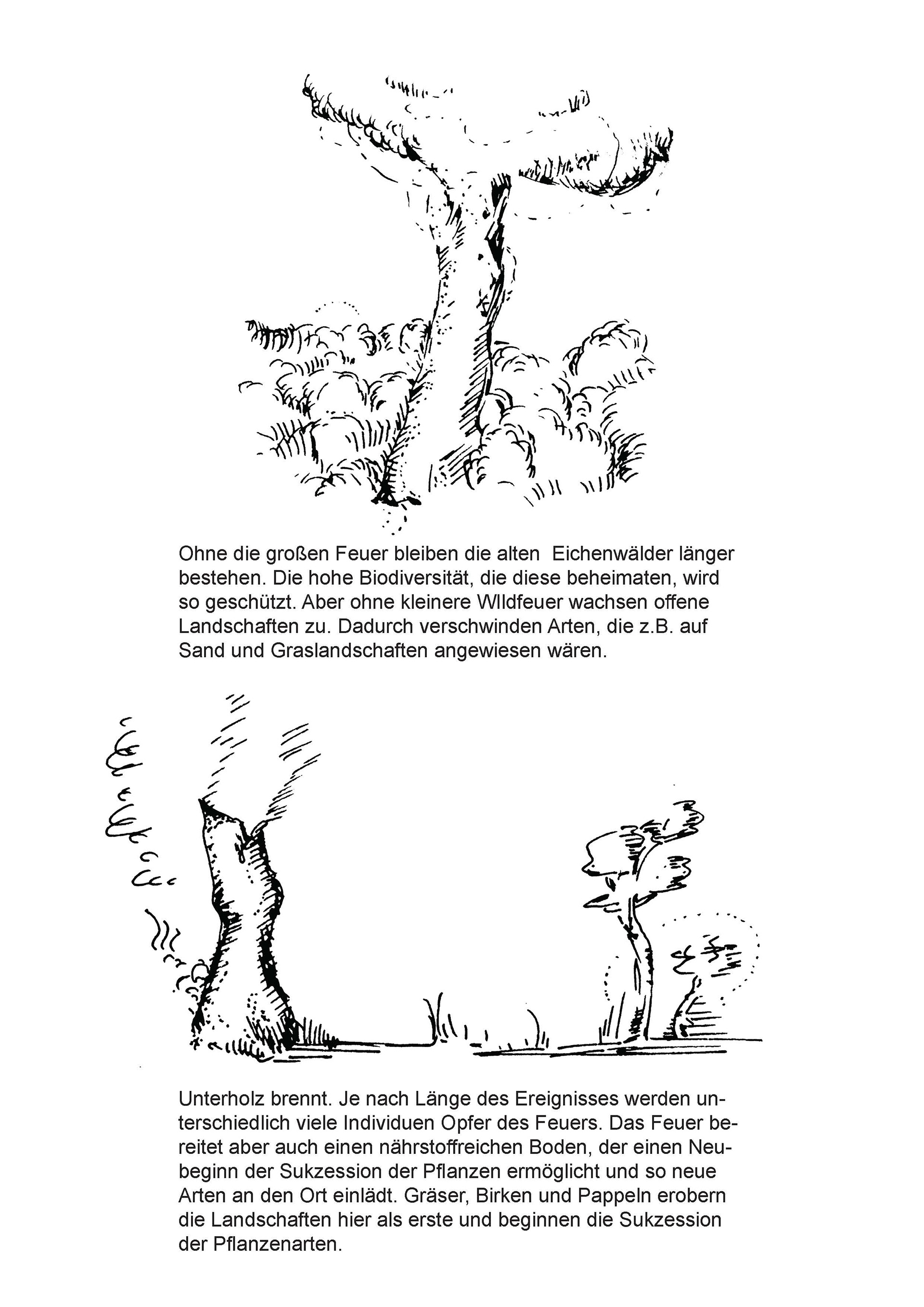 Ohne die großen Feuer bleiben die alten Eichenwälder länger bestehen. Die hohe Biodiversität, die diese beheimaten, wird so geschützt. Aber ohne kleinere WIldfeuer wachsen offene Landschaften zu. Dadurch verschwinden Arten, die z.B. auf Sand und Graslandschaften angewiesen wären.

Unterholz brennt. Je nach Länge des Ereignisses werden unterschiedlich viele Individuen Opfer des Feuers. Das Feuer bereitet aber auch einen nährstoffreichen Boden, der einen Neubeginn der Sukzession der Pflanzen ermöglicht und so neue Arten an den Ort einlädt. Gräser, Birken und Pappeln erobern die Landschaften hier als erste und beginnen die Sukzession der Pflanzenarten.